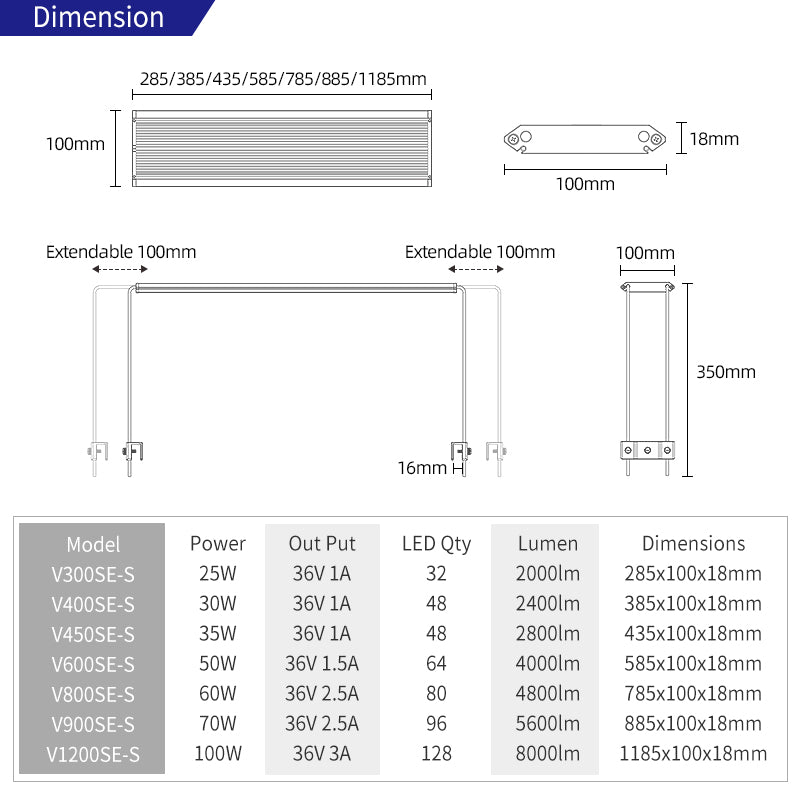 Dimension

285/385/435/585/785/885/1185mm

100mm

18mm

100mm

Extendable 100mm

Extendable 100mm

100mm

350mm

16mm

| Model | Power | Out Put | LED Qty | Lumen | Dimensions |
|---|---|---|---|---|---|
| V300SE-S | 25W | 36V 1A | 32 | 2000lm | 285x100x18mm |
| V400SE-S | 30W | 36V 1A | 48 | 2400lm | 385x100x18mm |
| V450SE-S | 35W | 36V 1A | 48 | 2800lm | 435x100x18mm |
| V600SE-S | 50W | 36V 1.5A | 64 | 4000lm | 585x100x18mm |
| V800SE-S | 60W | 36V 2.5A | 80 | 4800lm | 785x100x18mm |
| V900SE-S | 70W | 36V 2.5A | 96 | 5600lm | 885x100x18mm |
| V1200SE-S | 100W | 36V 3A | 128 | 8000lm | 1185x100x18mm |